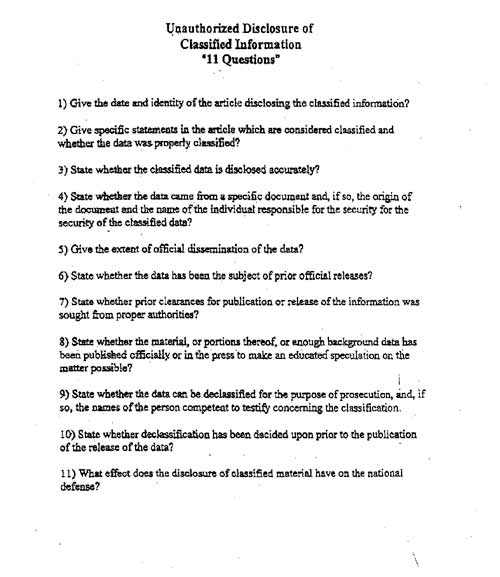 Unauthorized Disclosure of
Classified Information
"11 Questions"

1) Give the date and identity of the article disclosing the classified information?

2) Give specific statements in the article which are considered classified and whether the data was properly classified?

3) State whether the classified data is disclosed accurately?

4) State whether the data came from a specific document and, if so, the origin of the document and the name of the individual responsible for the security for the security of the classified data?

5) Give the extent of official dissemination of the data?

6) State whether the data has been the subject of prior official releases?

7) State whether prior clearances for publication or release of the information was sought from proper authorities?

8) State whether the material, or portions thereof, or enough background data has been published officially or in the press to make an educated speculation on the matter possible?

9) State whether the data can be declassified for the purpose of prosecution, and, if so, the names of the person competent to testify concerning the classification.

10) State whether declassification has been decided upon prior to the publication of the release of the data?

11) What effect does the disclosure of classified material have on the national defense?